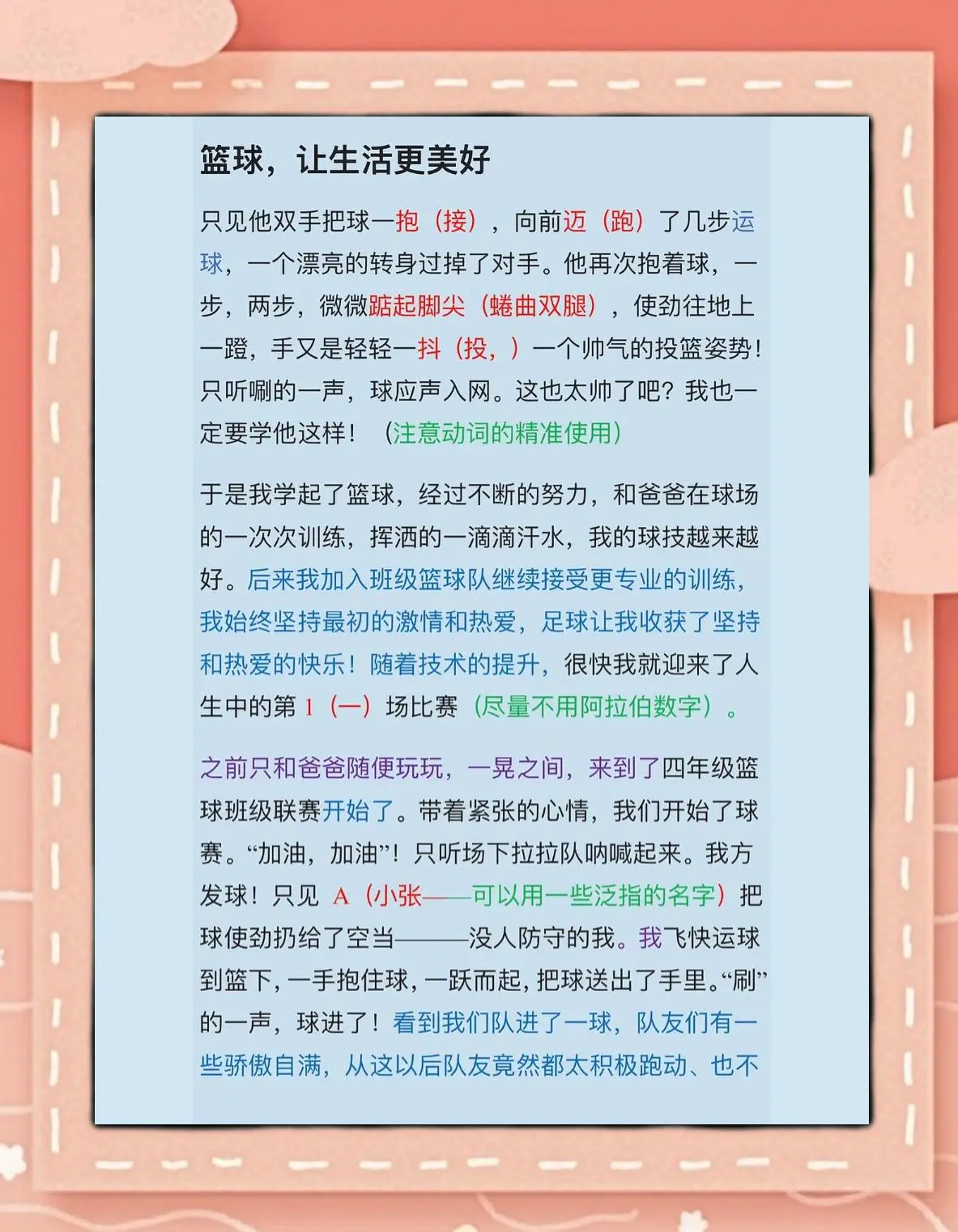 篮球，让生活更美好

只见他双手把球一抱（接），向前迈（跑）了几步运球，一个漂亮的转身过掉了对手。他再次抱着球，一步，两步，微微踮起脚尖（蜷曲双腿），使劲往地上一蹬，手又是轻轻一抖（投，）一个帅气的投篮姿势！只听唰的一声，球应声入网。这也太帅了吧？我也一定要学他这样！（注意动词的精准使用）

于是我学起了篮球，经过不断的努力，和爸爸在球场的一次次训练，挥洒的一滴滴汗水，我的球技越来越好。后来我加入班级篮球队继续接受更专业的训练，我始终坚持最初的激情和热爱，足球让我收获了坚持和热爱的快乐！随着技术的提升，很快我就迎来了人生中的第 1（一）场比赛（尽量不用阿拉伯数字）。

之前只和爸爸随便玩玩，一晃之间，来到了四年级篮球班级联赛开始了。带着紧张的心情，我们开始了球赛。“加油，加油”！只听场下拉拉队呐喊起来。我方发球！只见 A（小张——可以用一些泛指的名字）把球使劲扔给了空当———没人防守的我。我飞快运球到篮下，一手抱住球，一跃而起，把球送出了手里。“刷”的一声，球进了！看到我们队进了一球，队友们有一些骄傲自满，从这以后队友竟然都太积极跑动、也不